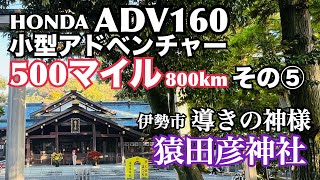 HONDA ADV160
小型アドベンチャー
500マイル 800km その⑤

伊勢市 導きの神様
猿田彦神社